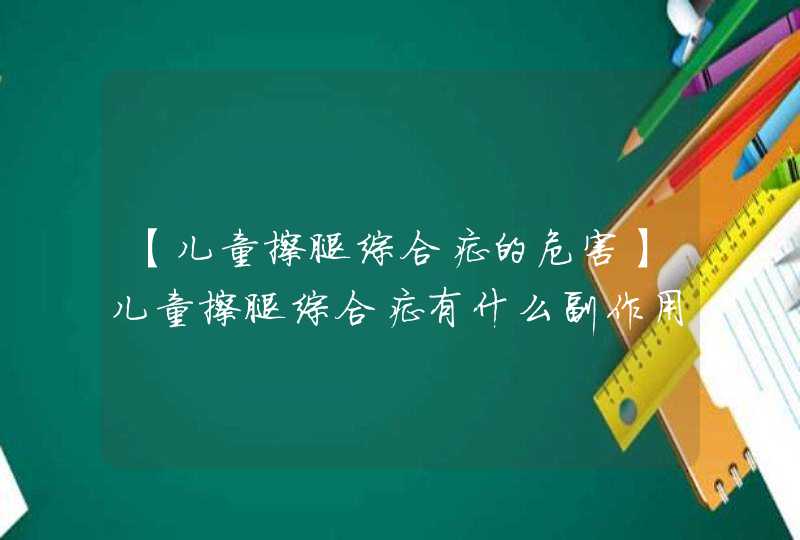 【儿童擦腿综合症的危害】儿童擦腿综合症有什么副作用